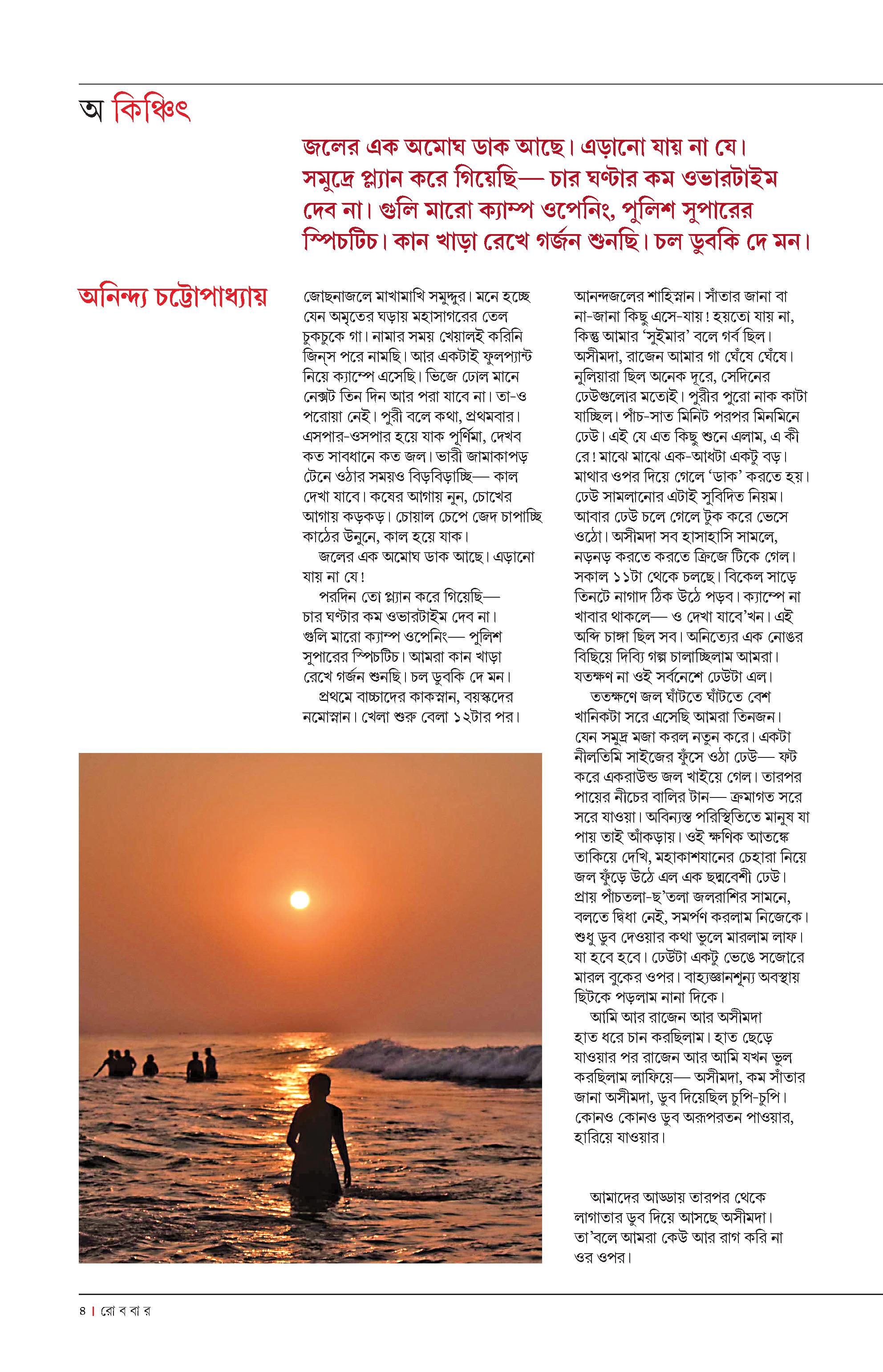 অ কিঞ্চিৎ

জলের এক অমোঘ ডাক আছে। এড়ানো যায় না যে। সমুদ্রে প্ল্যান করে গিয়েছি— চার ঘণ্টার কম ওভারটাইম দেব না। গুলি মারো ক্যাম্প ওপেনিং, পুলিশ সুপারের স্পিচটিচ। কান খাড়া রেখে গর্জন শুনছি। চল ডুবকি দে মন।

অনিন্দ্য চট্টোপাধ্যায়

জোছনাজলে মাখামাখি সমুদ্দুর। মনে হচ্ছে যেন অমৃতের ঘড়ায় মহাসাগরের তেল চুকচুকে গা। নামার সময় খেয়ালই করিনি জিন্‌স পরে নামছি। আর একটাই ফুলপ্যান্ট নিয়ে ক্যাম্পে এসেছি। ভিজে ঢোল মানে নেক্সট তিন দিন আর পরা যাবে না। তা-ও পরোয়া নেই। পুরী বলে কথা, প্রথমবার। এসপার-ওসপার হয়ে যাক পূর্ণিমা, দেখব কত সাবধানে কত জল। ভারী জামাকাপড় টেনে ওঠার সময়ও বিড়বিড়াচ্ছি— কাল দেখা যাবে। কষের আগায় নুন, চোখের আগায় কড়কড়। চোয়াল চেপে জেদ চাপাচ্ছি কাঠের উনুনে, কাল হয়ে যাক।

জলের এক অমোঘ ডাক আছে। এড়ানো যায় না যে!

পরদিন তো প্ল্যান করে গিয়েছি— চার ঘণ্টার কম ওভারটাইম দেব না। গুলি মারো ক্যাম্প ওপেনিং— পুলিশ সুপারের স্পিচটিচ। আমরা কান খাড়া রেখে গর্জন শুনছি। চল ডুবকি দে মন।

প্রথমে বাচ্চাদের কাকস্নান, বয়স্কদের নমোস্নান। খেলা শুরু বেলা ১২টার পর। আনন্দজলের শাহিস্নান। সাঁতার জানা বা না-জানা কিছু এসে-যায়! হয়তো যায় না, কিন্তু আমার 'সুইমার' বলে গর্ব ছিল। অসীমদা, রাজেন আমার গা ঘেঁষে ঘেঁষে। নুলিয়ারা ছিল অনেক দূরে, সেদিনের ঢেউগুলোর মতোই। পুরীর পুরো নাক কাটা যাচ্ছিল। পাঁচ-সাত মিনিট পরপর মিনমিনে ঢেউ। এই যে এত কিছু শুনে এলাম, এ কী রে! মাঝে মাঝে এক-আধটা একটু বড়। মাথার ওপর দিয়ে গেলে 'ডাক' করতে হয়। ঢেউ সামলানোর এটাই সুবিদিত নিয়ম। আবার ঢেউ চলে গেলে টুক করে ভেসে ওঠো। অসীমদা সব হাসাহাসি সামলে, নড়নড় করতে করতে ক্রিজে টিকে গেল। সকাল ১১টা থেকে চলছে। বিকেল সাড়ে তিনটে নাগাদ ঠিক উঠে পড়ব। ক্যাম্পে না খাবার থাকলে— ও দেখা যাবে'খন। এই অব্দি চাঙ্গা ছিল সব। অনিত্যের এক নোঙর বিছিয়ে দিব্যি গল্প চালাচ্ছিলাম আমরা। যতক্ষণ না ওই সর্বনেশে ঢেউটা এল।

ততক্ষণে জল ঘাঁটতে ঘাঁটতে বেশ খানিকটা সরে এসেছি আমরা তিনজন। যেন সমুদ্র মজা করল নতুন করে। একটা নীলতিমি সাইজের ফুঁসে ওঠা ঢেউ— ফট করে একরাউন্ড জল খাইয়ে গেল। তারপর পায়ের নীচের বালির টান— ক্রমাগত সরে সরে যাওয়া। অবিন্যস্ত পরিস্থিতিতে মানুষ যা পায় তাই আঁকড়ায়। ওই ক্ষণিক আতঙ্কে তাকিয়ে দেখি, মহাকাশযানের চেহারা নিয়ে জল ফুঁড়ে উঠে এল এক ছদ্মবেশী ঢেউ। প্রায় পাঁচতলা-ছ'তলা জলরাশির সামনে, বলতে দ্বিধা নেই, সমর্পণ করলাম নিজেকে। শুধু ডুব দেওয়ার কথা ভুলে মারলাম লাফ। যা হবে হবে। ঢেউটা একটু ভেঙে সজোরে মারল বুকের ওপর। বাহ্যজ্ঞানশূন্য অবস্থায় ছিটকে পড়লাম নানা দিকে।

আমি আর রাজেন আর অসীমদা হাত ধরে চান করছিলাম। হাত ছেড়ে যাওয়ার পর রাজেন আর আমি যখন ভুল করছিলাম লাফিয়ে— অসীমদা, কম সাঁতার জানা অসীমদা, ডুব দিয়েছিল চুপি-চুপি। কোনও কোনও ডুব অরূপরতন পাওয়ার, হারিয়ে যাওয়ার।

আমাদের আড্ডায় তারপর থেকে লাগাতার ডুব দিয়ে আসছে অসীমদা। তা'বলে আমরা কেউ আর রাগ করি না ওর ওপর।

৪ | রো ব বা র